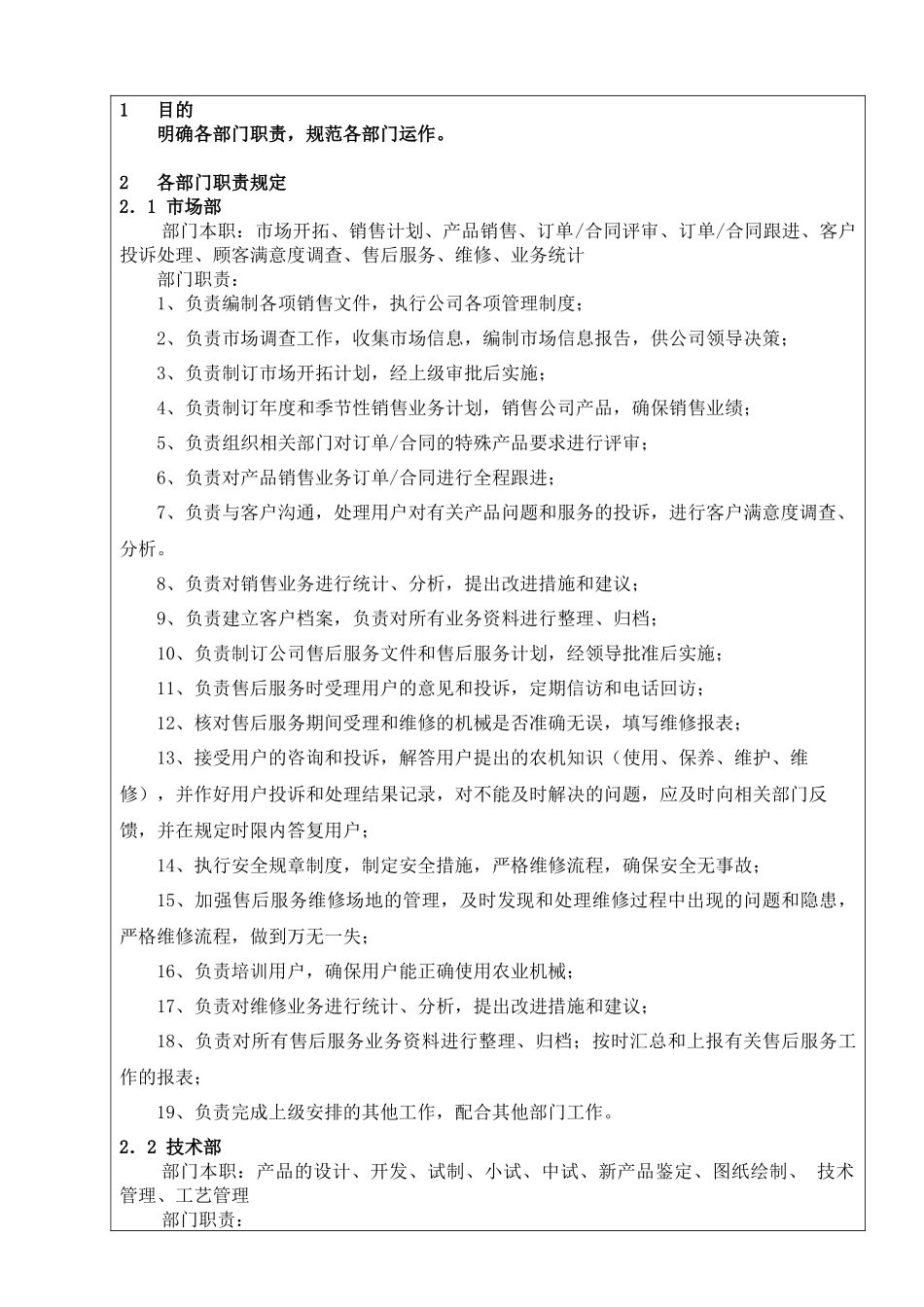 1　目的
明确各部门职责，规范各部门运作。

2　各部门职责规定
2．1 市场部
部门本职：市场开拓、销售计划、产品销售、订单/合同评审、订单/合同跟进、客户投诉处理、顾客满意度调查、售后服务、维修、业务统计
部门职责：
1、负责编制各项销售文件，执行公司各项管理制度；
2、负责市场调查工作，收集市场信息，编制市场信息报告，供公司领导决策；
3、负责制订市场开拓计划，经上级审批后实施；
4、负责制订年度和季节性销售业务计划，销售公司产品，确保销售业绩；
5、负责组织相关部门对订单/合同的特殊产品要求进行评审；
6、负责对产品销售业务订单/合同进行全程跟进；
7、负责与客户沟通，处理用户对有关产品问题和服务的投诉，进行客户满意度调查、分析。
8、负责对销售业务进行统计、分析，提出改进措施和建议；
9、负责建立客户档案，负责对所有业务资料进行整理、归档；
10、负责制订公司售后服务文件和售后服务计划，经领导批准后实施；
11、负责售后服务时受理用户的意见和投诉，定期信访和电话回访；
12、核对售后服务期间受理和维修的机械是否准确无误，填写维修报表；
13、接受用户的咨询和投诉，解答用户提出的农机知识（使用、保养、维护、维修），并作好用户投诉和处理结果记录，对不能及时解决的问题，应及时向相关部门反馈，并在规定时限内答复用户；
14、执行安全规章制度，制定安全措施，严格维修流程，确保安全无事故；
15、加强售后服务维修场地的管理，及时发现和处理维修过程中出现的问题和隐患，严格维修流程，做到万无一失；
16、负责培训用户，确保用户能正确使用农业机械；
17、负责对维修业务进行统计、分析，提出改进措施和建议；
18、负责对所有售后服务业务资料进行整理、归档；按时汇总和上报有关售后服务工作的报表；
19、负责完成上级安排的其他工作，配合其他部门工作。
2．2 技术部
部门本职：产品的设计、开发、试制、小试、中试、新产品鉴定、图纸绘制、 技术管理、工艺管理
部门职责：